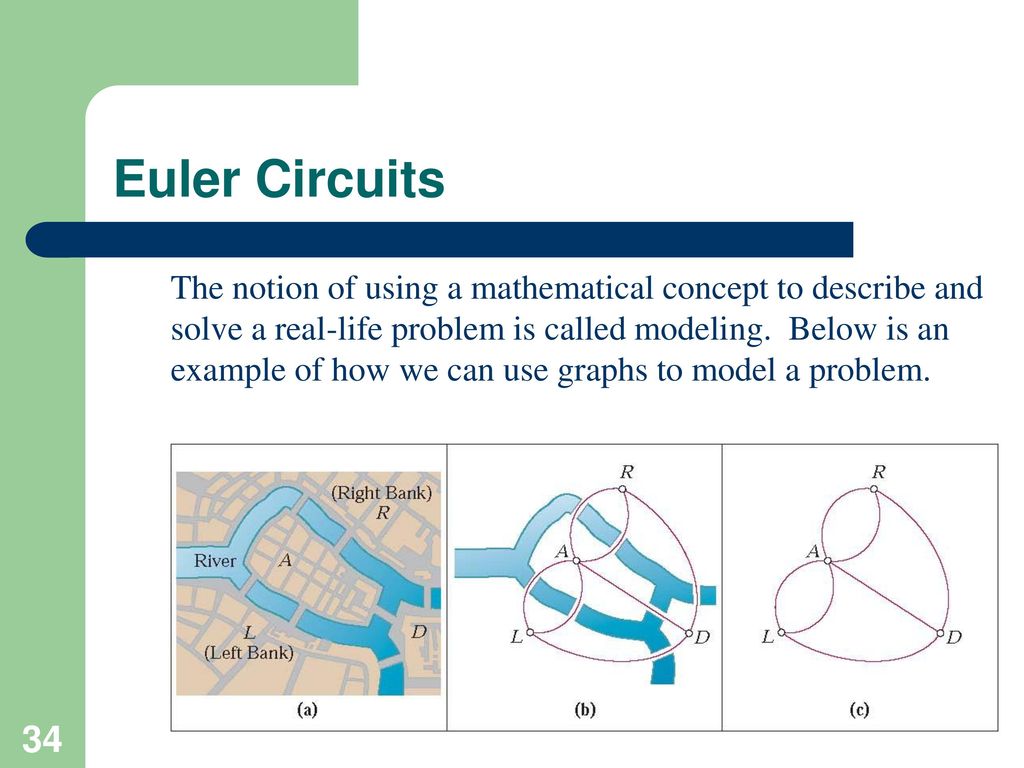 Euler Circuits

The notion of using a mathematical concept to describe and solve a real-life problem is called modeling. Below is an example of how we can use graphs to model a problem.

(Right Bank)
R
River
A
L
(Left Bank)
D
(a)

R
A
L
D
(b)

R
A
L
D
(c)

34